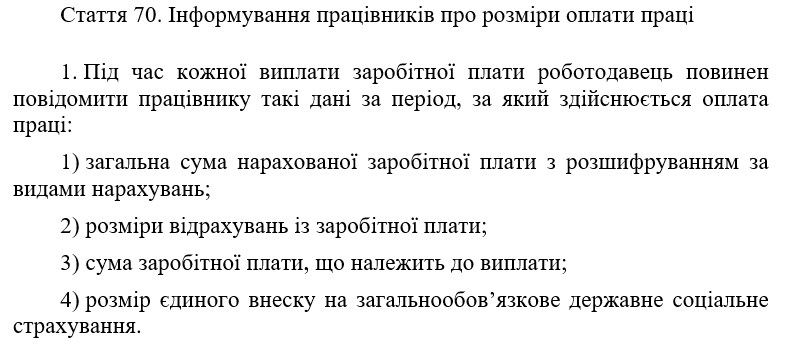 Стаття 70. Інформування працівників про розміри оплати праці

1. Під час кожної виплати заробітної плати роботодавець повинен повідомити працівнику такі дані за період, за який здійснюється оплата праці:

1) загальна сума нарахованої заробітної плати з розшифруванням за видами нарахувань;

2) розміри відрахувань із заробітної плати;

3) сума заробітної плати, що належить до виплати;

4) розмір єдиного внеску на загальнообов’язкове державне соціальне страхування.